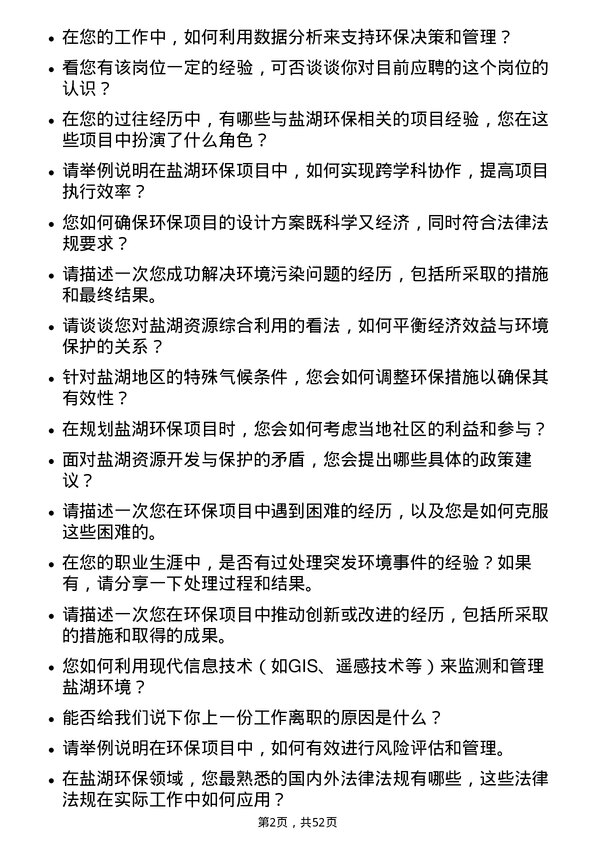 • 在您的工作中，如何利用数据分析来支持环保决策和管理？

• 看您有该岗位一定的经验，可否谈谈你对目前应聘的这个岗位的认识？

• 在您的过往经历中，有哪些与盐湖环保相关的项目经验，您在这些项目中扮演了什么角色？

• 请举例说明在盐湖环保项目中，如何实现跨学科协作，提高项目执行效率？

• 您如何确保环保项目的设计方案既科学又经济，同时符合法律法规要求？

• 请描述一次您成功解决环境污染问题的经历，包括所采取的措施和最终结果。

• 请谈谈您对盐湖资源综合利用的看法，如何平衡经济效益与环境保护的关系？

• 针对盐湖地区的特殊气候条件，您会如何调整环保措施以确保其有效性？

• 在规划盐湖环保项目时，您会如何考虑当地社区的利益和参与？

• 面对盐湖资源开发与保护的矛盾，您会提出哪些具体的政策建议？

• 请描述一次您在环保项目中遇到困难的经历，以及您是如何克服这些困难的。

• 在您的职业生涯中，是否有过处理突发环境事件的经验？如果有，请分享一下处理过程和结果。

• 请描述一次您在环保项目中推动创新或改进的经历，包括所采取的措施和取得的成果。

• 您如何利用现代信息技术（如GIS、遥感技术等）来监测和管理盐湖环境？

• 能否给我们说下你上一份工作离职的原因是什么？

• 请举例说明在环保项目中，如何有效进行风险评估和管理。

• 在盐湖环保领域，您最熟悉的国内外法律法规有哪些，这些法律法规在实际工作中如何应用？

第2页，共52页